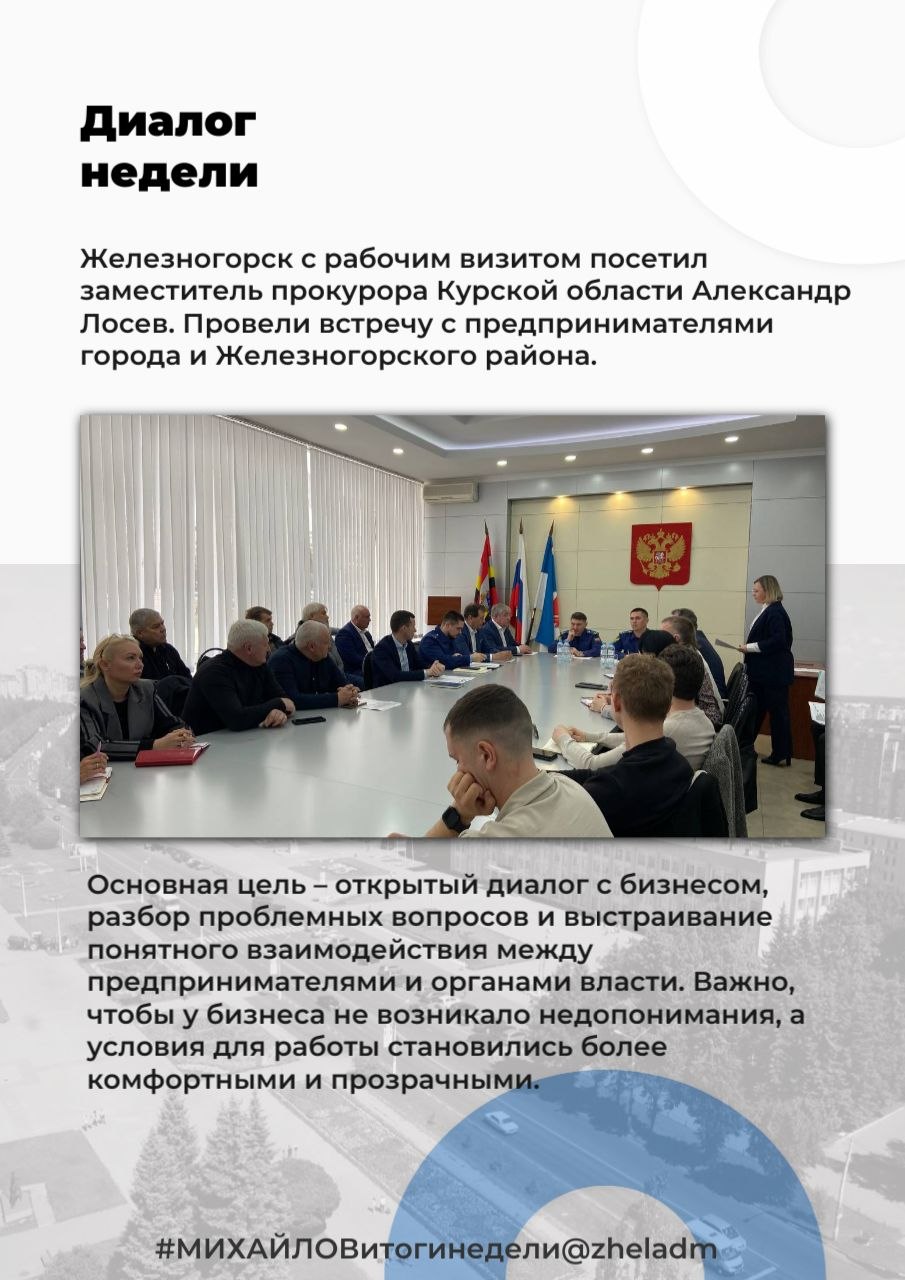 Диалог недели

Железногорск с рабочим визитом посетил заместитель прокурора Курской области Александр Лосев. Провели встречу с предпринимателями города и Железногорского района.

Основная цель – открытый диалог с бизнесом, разбор проблемных вопросов и выстраивание понятного взаимодействия между предпринимателями и органами власти. Важно, чтобы у бизнеса не возникало недопонимания, а условия для работы становились более комфортными и прозрачными.

#МИХАЙЛОВитогинедели@zheladm